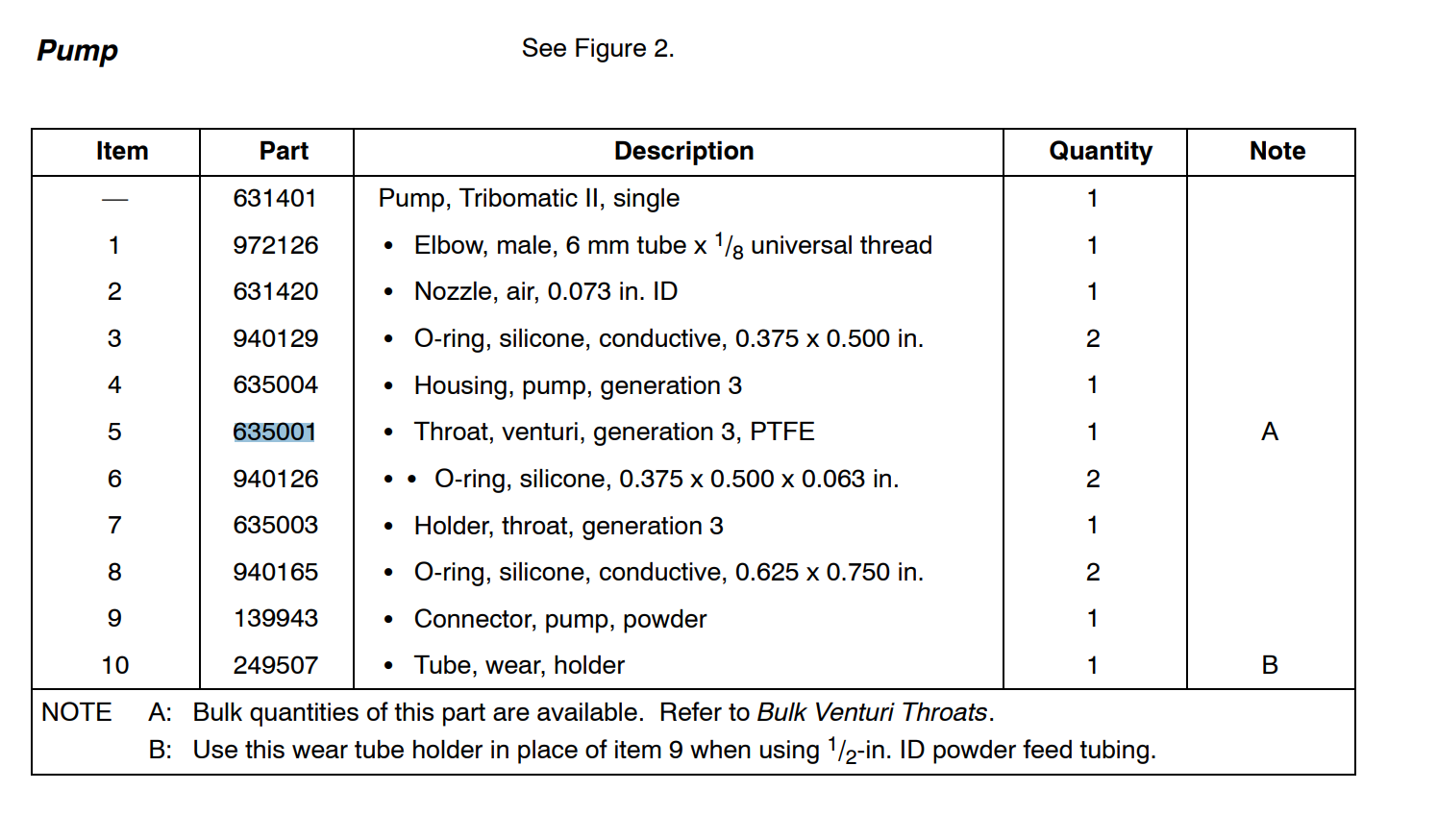 Pump

See Figure 2.

| Item | Part | Description | Quantity | Note |
|---|---|---|---|---|
| — | 631401 | Pump, Tribomatic II, single | 1 | |
| 1 | 972126 | • Elbow, male, 6 mm tube x $^1/_8$ universal thread | 1 | |
| 2 | 631420 | • Nozzle, air, 0.073 in. ID | 1 | |
| 3 | 940129 | • O-ring, silicone, conductive, 0.375 x 0.500 in. | 2 | |
| 4 | 635004 | • Housing, pump, generation 3 | 1 | |
| 5 | 635001 | • Throat, venturi, generation 3, PTFE | 1 | A |
| 6 | 940126 | • • O-ring, silicone, 0.375 x 0.500 x 0.063 in. | 2 | |
| 7 | 635003 | • Holder, throat, generation 3 | 1 | |
| 8 | 940165 | • O-ring, silicone, conductive, 0.625 x 0.750 in. | 2 | |
| 9 | 139943 | • Connector, pump, powder | 1 | |
| 10 | 249507 | • Tube, wear, holder | 1 | B |

NOTE A: Bulk quantities of this part are available. Refer to Bulk Venturi Throats.
B: Use this wear tube holder in place of item 9 when using $^1/_2$-in. ID powder feed tubing.